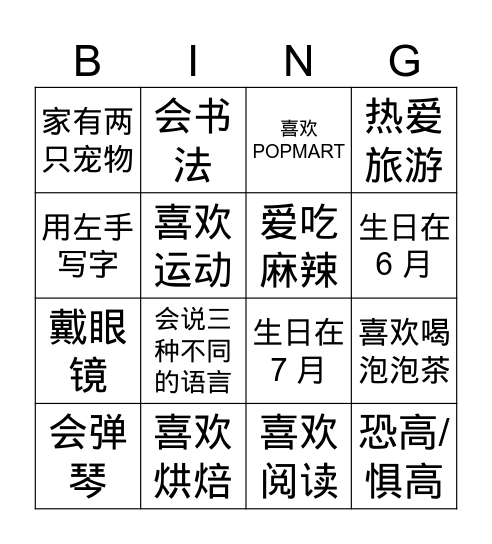 | B | I | N | G |
|---|---|---|---|
| 家有两只宠物 | 会书法 | 喜欢 POPMART | 热爱旅游 |
| 用左手写字 | 喜欢运动 | 爱吃麻辣 | 生日在 6 月 |
| 戴眼镜 | 会说三种不同的语言 | 生日在 7 月 | 喜欢喝泡泡茶 |
| 会弹琴 | 喜欢烘焙 | 喜欢阅读 | 恐高/惧高 |